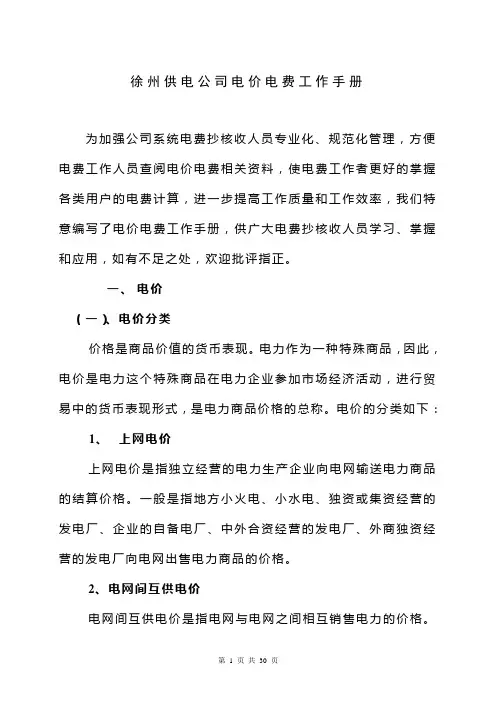 徐州供电公司电价电费工作手册

为加强公司系统电费抄核收人员专业化、规范化管理，方便电费工作人员查阅电价电费相关资料，使电费工作者更好的掌握各类用户的电费计算，进一步提高工作质量和工作效率，我们特意编写了电价电费工作手册，供广大电费抄核收人员学习、掌握和应用，如有不足之处，欢迎批评指正。

一、 电价

（一）、电价分类

价格是商品价值的货币表现。电力作为一种特殊商品，因此，电价是电力这个特殊商品在电力企业参加市场经济活动，进行贸易中的货币表现形式，是电力商品价格的总称。电价的分类如下：

1、 上网电价

上网电价是指独立经营的电力生产企业向电网输送电力商品的结算价格。一般是指地方小火电、小水电、独资或集资经营的发电厂、企业的自备电厂、中外合资经营的发电厂、外商独资经营的发电厂向电网出售电力商品的价格。

2、电网间互供电价

电网间互供电价是指电网与电网之间相互销售电力的价格。

第 1 页 共 30 页